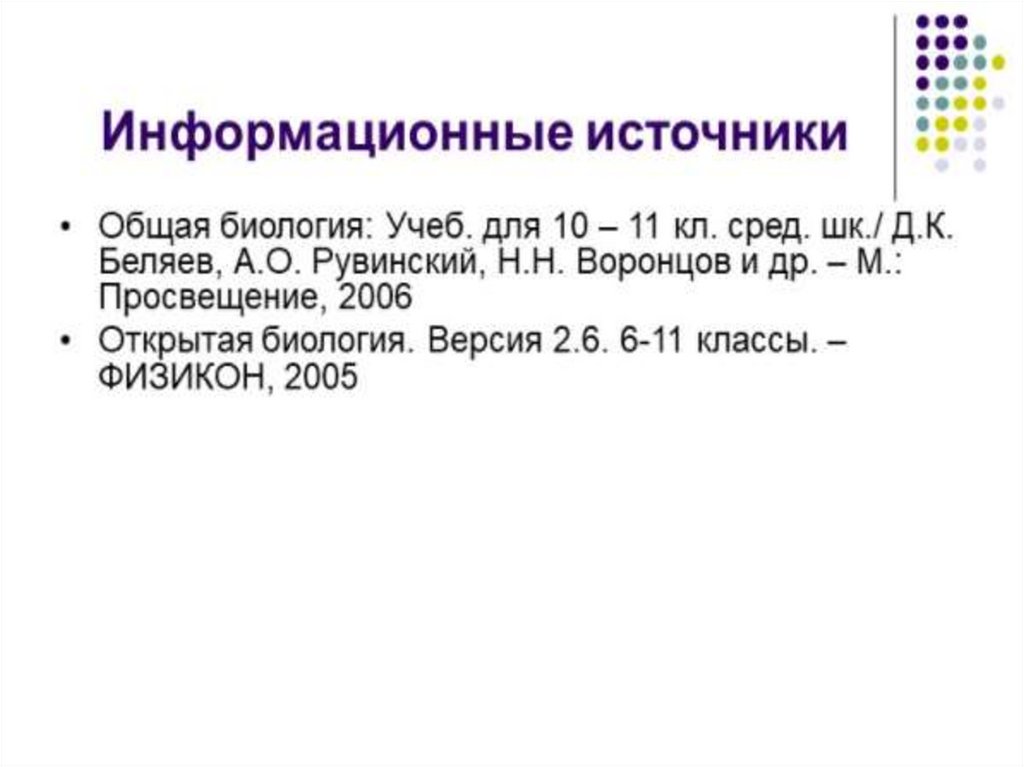 Информационные источники

• Общая биология: Учеб. для 10 – 11 кл. сред. шк./ Д.К. Беляев, А.О. Рувинский, Н.Н. Воронцов и др. – М.: Просвещение, 2006
• Открытая биология. Версия 2.6. 6-11 классы. – ФИЗИКОН, 2005